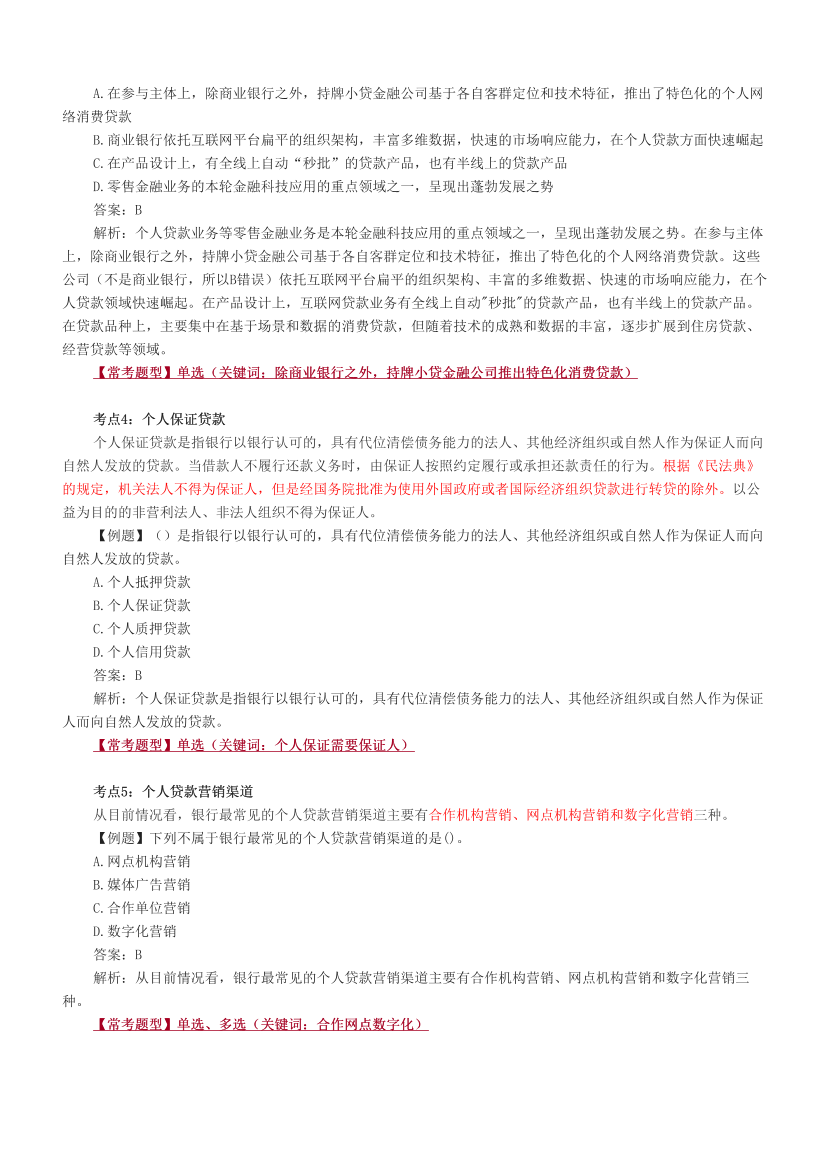 A. 在参与主体上，除商业银行之外，持牌小贷金融公司基于各自客群定位和技术特征，推出了特色化的个人网络消费贷款

B. 商业银行依托互联网平台扁平的组织架构，丰富多维数据，快速的市场响应能力，在个人贷款方面快速崛起

C. 在产品设计上，有全线上自动“秒批”的贷款产品，也有半线上的贷款产品

D. 零售金融业务的本轮金融科技应用的重点领域之一，呈现出蓬勃发展之势

答案：B

解析：个人贷款业务等零售金融业务是本轮金融科技应用的重点领域之一，呈现出蓬勃发展之势。在参与主体上，除商业银行之外，持牌小贷金融公司基于各自客群定位和技术特征，推出了特色化的个人网络消费贷款。这些公司（不是商业银行，所以B错误）依托互联网平台扁平的组织架构、丰富的多维数据、快速的市场响应能力，在个人贷款领域快速崛起。在产品设计上，互联网贷款业务有全线上自动"秒批"的贷款产品，也有半线上的贷款产品。在贷款品种上，主要集中在基于场景和数据的消费贷款，但随着技术的成熟和数据的丰富，逐步扩展到住房贷款、经营贷款等领域。

【常考题型】单选（关键词：除商业银行之外，持牌小贷金融公司推出特色化消费贷款）

考点4：个人保证贷款

个人保证贷款是指银行以银行认可的，具有代位清偿债务能力的法人、其他经济组织或自然人作为保证人而向自然人发放的贷款。当借款人不履行还款义务时，由保证人按照约定履行或承担还款责任的行为。根据《民法典》的规定，机关法人不得为保证人，但是经国务院批准为使用外国政府或者国际经济组织贷款进行转贷的除外。以公益为目的的非营利法人、非法人组织不得为保证人。

【例题】（）是指银行以银行认可的，具有代位清偿债务能力的法人、其他经济组织或自然人作为保证人而向自然人发放的贷款。

A. 个人抵押贷款

B. 个人保证贷款

C. 个人质押贷款

D. 个人信用贷款

答案：B

解析：个人保证贷款是指银行以银行认可的，具有代位清偿债务能力的法人、其他经济组织或自然人作为保证人而向自然人发放的贷款。

【常考题型】单选（关键词：个人保证需要保证人）

考点5：个人贷款营销渠道

从目前情况看，银行最常见的个人贷款营销渠道主要有合作机构营销、网点机构营销和数字化营销三种。

【例题】下列不属于银行最常见的个人贷款营销渠道的是()。

A. 网点机构营销

B. 媒体广告营销

C. 合作单位营销

D. 数字化营销

答案：B

解析：从目前情况看，银行最常见的个人贷款营销渠道主要有合作机构营销、网点机构营销和数字化营销三种。

【常考题型】单选、多选（关键词：合作网点数字化）